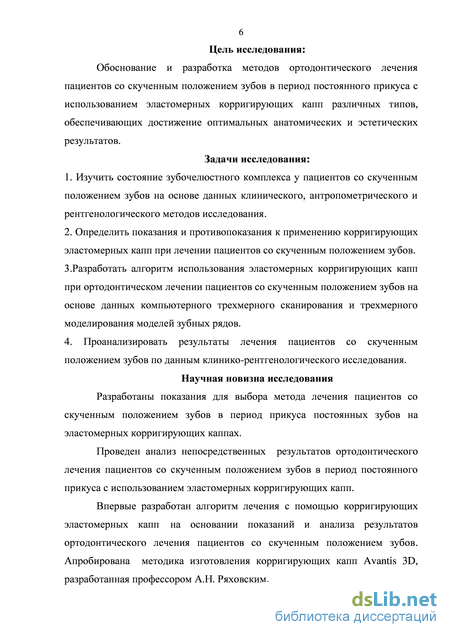 6

Цель исследования:

Обоснование и разработка методов ортодонтического лечения пациентов со скученным положением зубов в период постоянного прикуса с использованием эластомерных корригирующих капп различных типов, обеспечивающих достижение оптимальных анатомических и эстетических результатов.

Задачи исследования:

1. Изучить состояние зубочелюстного комплекса у пациентов со скученным положением зубов на основе данных клинического, антропометрического и рентгенологического методов исследования.

2. Определить показания и противопоказания к применению корригирующих эластомерных капп при лечении пациентов со скученным положением зубов.

3.Разработать алгоритм использования эластомерных корригирующих капп при ортодонтическом лечении пациентов со скученным положением зубов на основе данных компьютерного трехмерного сканирования и трехмерного моделирования моделей зубных рядов.

4. Проанализировать результаты лечения пациентов со скученным положением зубов по данным клинико-рентгенологического исследования.

Научная новизна исследования

Разработаны показания для выбора метода лечения пациентов со скученным положением зубов в период прикуса постоянных зубов на эластомерных корригирующих каппах.

Проведен анализ непосредственных результатов ортодонтического лечения пациентов со скученным положением зубов в период постоянного прикуса с использованием эластомерных корригирующих капп.

Впервые разработан алгоритм лечения с помощью корригирующих эластомерных капп на основании показаний и анализа результатов ортодонтического лечения пациентов со скученным положением зубов. Апробирована методика изготовления корригирующих капп Avantis 3D, разработанная профессором А.Н. Ряховским.

dsLib.net
библиотека диссертаций